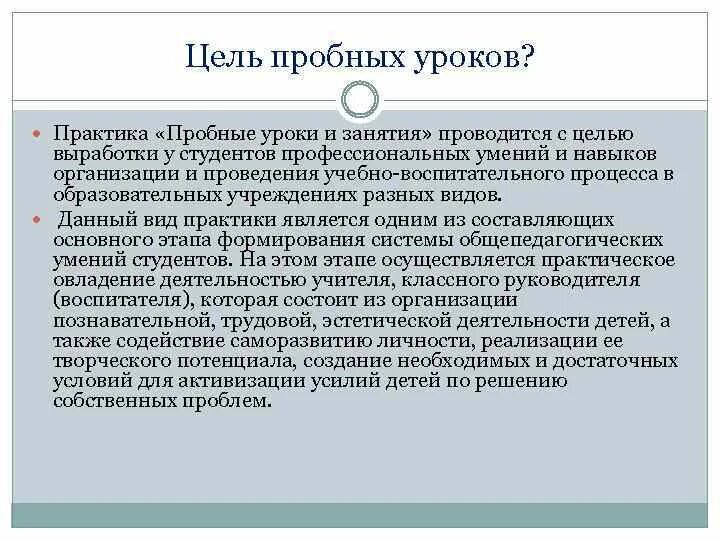 Цель пробных уроков?

Практика «Пробные уроки и занятия» проводится с целью выработки у студентов профессиональных умений и навыков организации и проведения учебно-воспитательного процесса в образовательных учреждениях разных видов.

Данный вид практики является одним из составляющих основного этапа формирования системы общепедагогических умений студентов. На этом этапе осуществляется практическое овладение деятельностью учителя, классного руководителя (воспитателя), которая состоит из организации познавательной, трудовой, эстетической деятельности детей, а также содействие саморазвитию личности, реализации ее творческого потенциала, создание необходимых и достаточных условий для активизации усилий детей по решению собственных проблем.